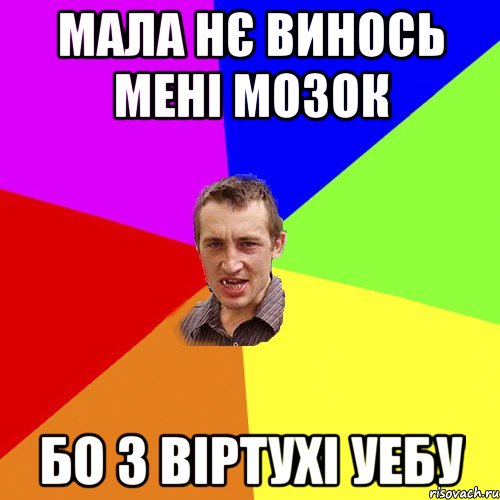 МАЛА НЄ ВИНОСЬ МЕНІ МОЗОК

БО З ВІРТУХІ УЕБУ

risovach.ru